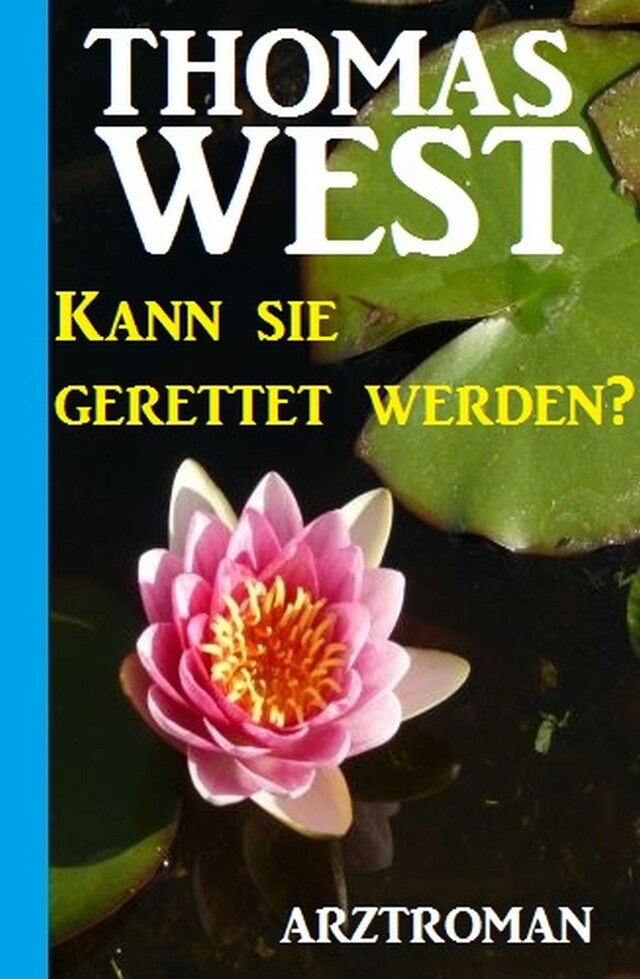 THOMAS WEST

KANN SIE GERETTET WERDEN?

ARZTROMAN